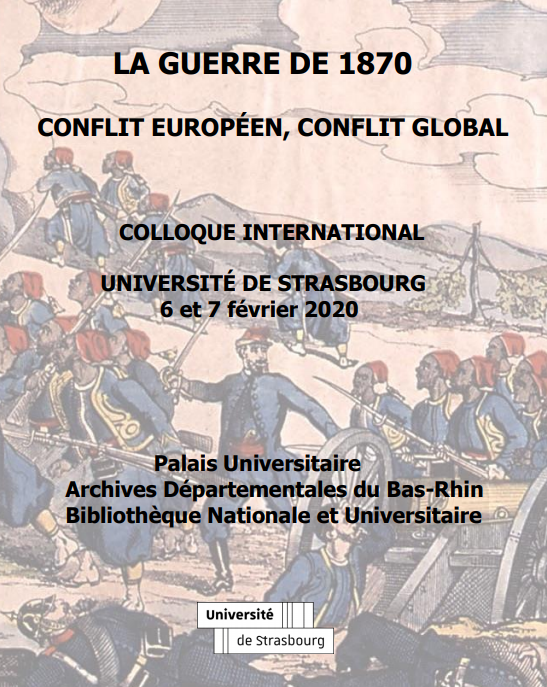 LA GUERRE DE 1870

CONFLIT EUROPÉEN, CONFLIT GLOBAL

COLLOQUE INTERNATIONAL

UNIVERSITÉ DE STRASBOURG
6 et 7 février 2020

Palais Universitaire
Archives Départementales du Bas-Rhin
Bibliothèque Nationale et Universitaire

Université
de Strasbourg